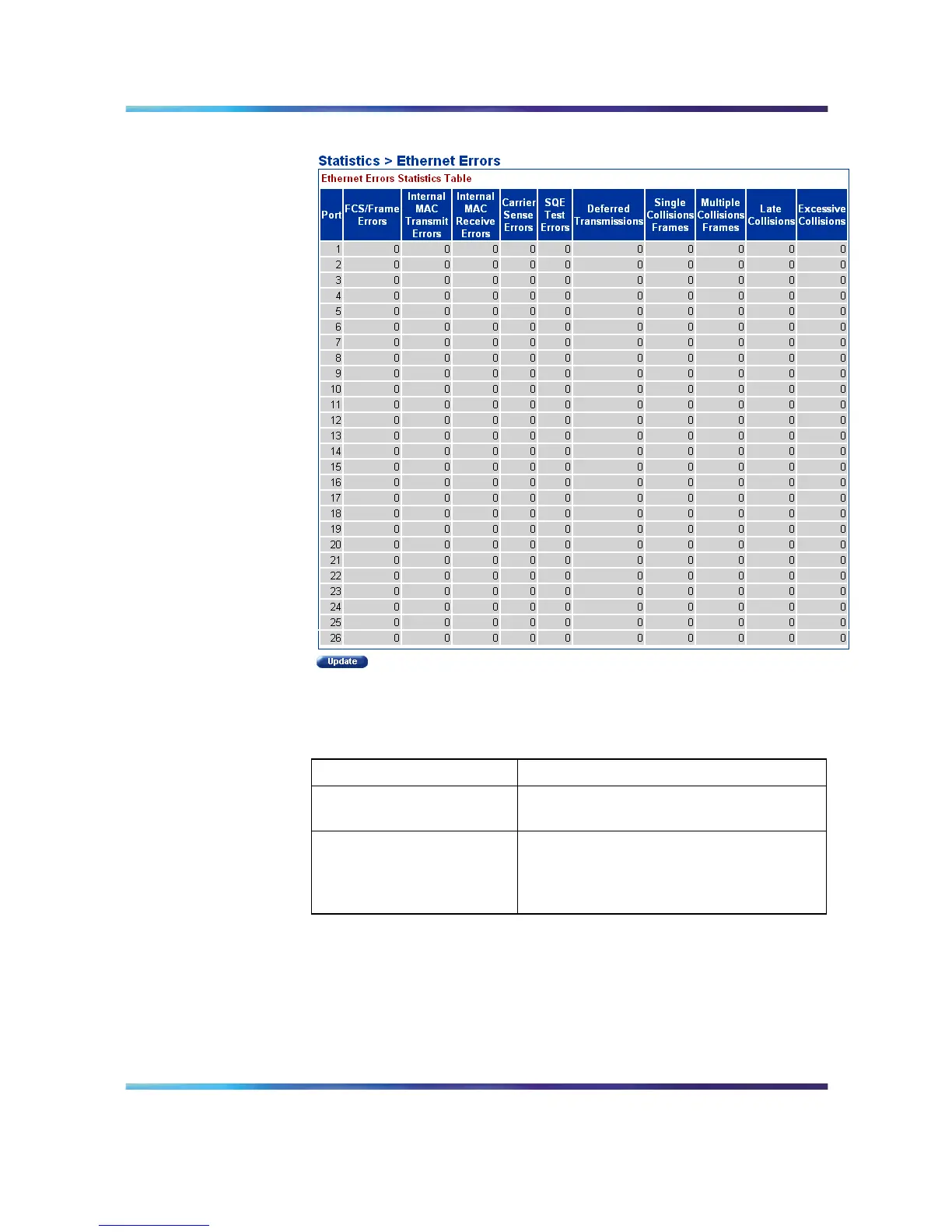 Statistics > Ethernet Errors

Ethernet Errors Statistics Table

| Port | FCS/Frame Errors | Internal MAC Transmit Errors | Internal MAC Receive Errors | Carrier Sense Errors | SQE Test Errors | Deferred Transmissions | Single Collisions Frames | Multiple Collisions Frames | Late Collisions | Excessive Collisions |
|---|---|---|---|---|---|---|---|---|---|---|
| 1 | 0 | 0 | 0 | 0 | 0 | 0 | 0 | 0 | 0 | 0 |
| 2 | 0 | 0 | 0 | 0 | 0 | 0 | 0 | 0 | 0 | 0 |
| 3 | 0 | 0 | 0 | 0 | 0 | 0 | 0 | 0 | 0 | 0 |
| 4 | 0 | 0 | 0 | 0 | 0 | 0 | 0 | 0 | 0 | 0 |
| 5 | 0 | 0 | 0 | 0 | 0 | 0 | 0 | 0 | 0 | 0 |
| 6 | 0 | 0 | 0 | 0 | 0 | 0 | 0 | 0 | 0 | 0 |
| 7 | 0 | 0 | 0 | 0 | 0 | 0 | 0 | 0 | 0 | 0 |
| 8 | 0 | 0 | 0 | 0 | 0 | 0 | 0 | 0 | 0 | 0 |
| 9 | 0 | 0 | 0 | 0 | 0 | 0 | 0 | 0 | 0 | 0 |
| 10 | 0 | 0 | 0 | 0 | 0 | 0 | 0 | 0 | 0 | 0 |
| 11 | 0 | 0 | 0 | 0 | 0 | 0 | 0 | 0 | 0 | 0 |
| 12 | 0 | 0 | 0 | 0 | 0 | 0 | 0 | 0 | 0 | 0 |
| 13 | 0 | 0 | 0 | 0 | 0 | 0 | 0 | 0 | 0 | 0 |
| 14 | 0 | 0 | 0 | 0 | 0 | 0 | 0 | 0 | 0 | 0 |
| 15 | 0 | 0 | 0 | 0 | 0 | 0 | 0 | 0 | 0 | 0 |
| 16 | 0 | 0 | 0 | 0 | 0 | 0 | 0 | 0 | 0 | 0 |
| 17 | 0 | 0 | 0 | 0 | 0 | 0 | 0 | 0 | 0 | 0 |
| 18 | 0 | 0 | 0 | 0 | 0 | 0 | 0 | 0 | 0 | 0 |
| 19 | 0 | 0 | 0 | 0 | 0 | 0 | 0 | 0 | 0 | 0 |
| 20 | 0 | 0 | 0 | 0 | 0 | 0 | 0 | 0 | 0 | 0 |
| 21 | 0 | 0 | 0 | 0 | 0 | 0 | 0 | 0 | 0 | 0 |
| 22 | 0 | 0 | 0 | 0 | 0 | 0 | 0 | 0 | 0 | 0 |
| 23 | 0 | 0 | 0 | 0 | 0 | 0 | 0 | 0 | 0 | 0 |
| 24 | 0 | 0 | 0 | 0 | 0 | 0 | 0 | 0 | 0 | 0 |
| 25 | 0 | 0 | 0 | 0 | 0 | 0 | 0 | 0 | 0 | 0 |
| 26 | 0 | 0 | 0 | 0 | 0 | 0 | 0 | 0 | 0 | 0 |

Update